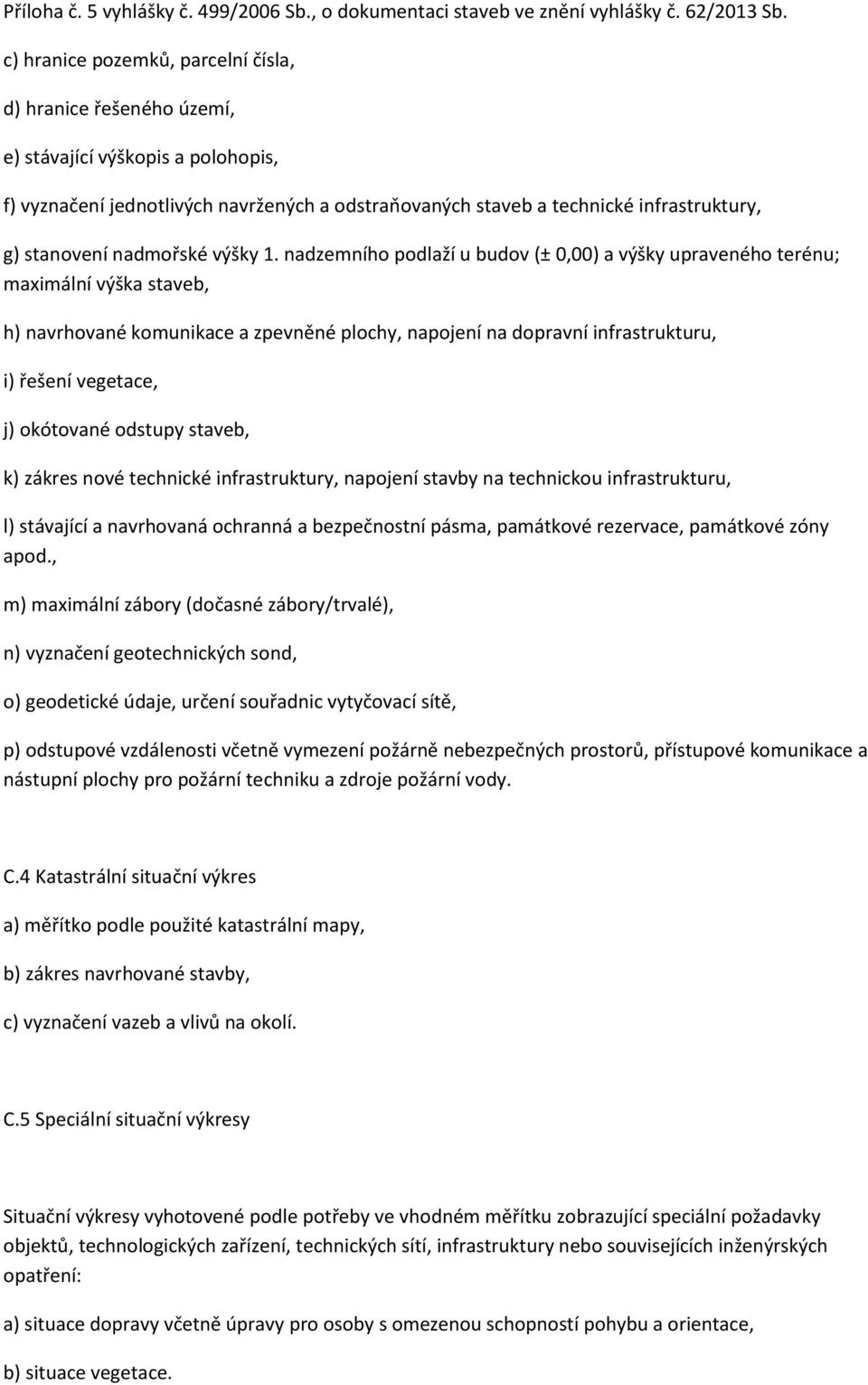 Příloha č. 5 vyhlášky č. 499/2006 Sb., o dokumentaci staveb ve znění vyhlášky č. 62/2013 Sb.

c) hranice pozemků, parcelní čísla,

d) hranice řešeného území,

e) stávající výškopis a polohopis,

f) vyznačení jednotlivých navržených a odstraňovaných staveb a technické infrastruktury,

g) stanovení nadmořské výšky 1. nadzemního podlaží u budov (± 0,00) a výšky upraveného terénu; maximální výška staveb,

h) navrhované komunikace a zpevněné plochy, napojení na dopravní infrastrukturu,

i) řešení vegetace,

j) okótované odstupy staveb,

k) zákres nové technické infrastruktury, napojení stavby na technickou infrastrukturu,

l) stávající a navrhovaná ochranná a bezpečnostní pásma, památkové rezervace, památkové zóny apod.,

m) maximální zábory (dočasné zábory/trvalé),

n) vyznačení geotechnických sond,

o) geodetické údaje, určení souřadnic vytyčovací sítě,

p) odstupové vzdálenosti včetně vymezení požárně nebezpečných prostorů, přístupové komunikace a nástupní plochy pro požární techniku a zdroje požární vody.

C.4 Katastrální situační výkres

a) měřítko podle použité katastrální mapy,

b) zákres navrhované stavby,

c) vyznačení vazeb a vlivů na okolí.

C.5 Speciální situační výkresy

Situační výkresy vyhotovené podle potřeby ve vhodném měřítku zobrazující speciální požadavky objektů, technologických zařízení, technických sítí, infrastruktury nebo souvisejících inženýrských opatření:

a) situace dopravy včetně úpravy pro osoby s omezenou schopností pohybu a orientace,

b) situace vegetace.